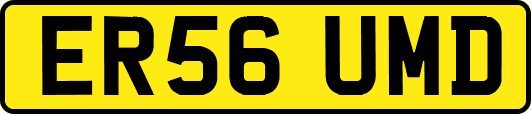 ER56 UMD